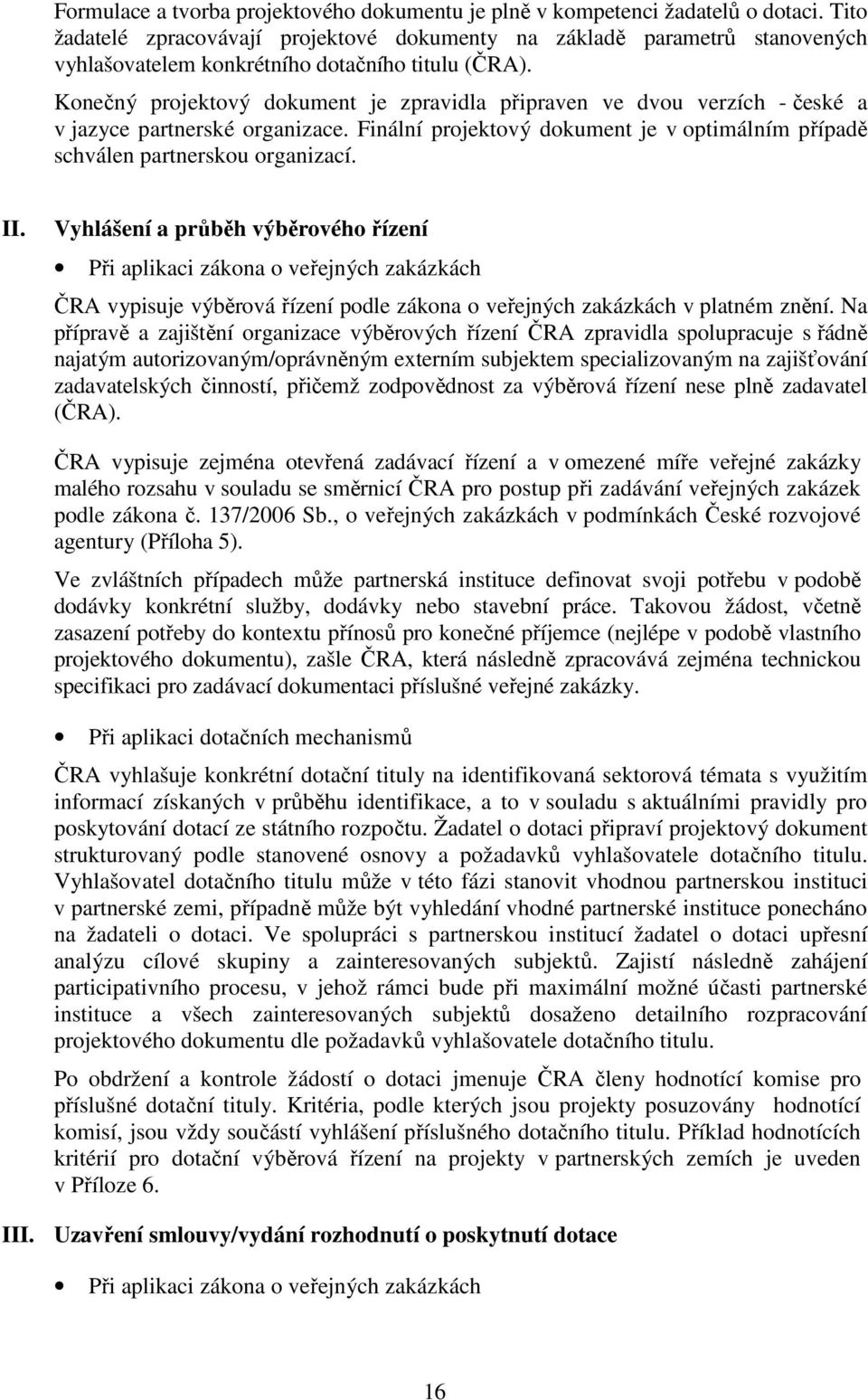 Formulace a tvorba projektového dokumentu je plně v kompetenci žadatelů o dotaci. Tito žadatelé zpracovávají projektové dokumenty na základě parametrů stanovených vyhlašovatelem konkrétního dotačního titulu (ČRA).

Konečný projektový dokument je zpravidla připraven ve dvou verzích - české a v jazyce partnerské organizace. Finální projektový dokument je v optimálním případě schválen partnerskou organizací.

II. Vyhlášení a průběh výběrového řízení

• Při aplikaci zákona o veřejných zakázkách

ČRA vypisuje výběrová řízení podle zákona o veřejných zakázkách v platném znění. Na přípravě a zajištění organizace výběrových řízení ČRA zpravidla spolupracuje s řádně najatým autorizovaným/oprávněným externím subjektem specializovaným na zajišťování zadavatelských činností, přičemž zodpovědnost za výběrová řízení nese plně zadavatel (ČRA).

ČRA vypisuje zejména otevřená zadávací řízení a v omezené míře veřejné zakázky malého rozsahu v souladu se směrnicí ČRA pro postup při zadávání veřejných zakázek podle zákona č. 137/2006 Sb., o veřejných zakázkách v podmínkách České rozvojové agentury (Příloha 5).

Ve zvláštních případech může partnerská instituce definovat svoji potřebu v podobě dodávky konkrétní služby, dodávky nebo stavební práce. Takovou žádost, včetně zasazení potřeby do kontextu přínosů pro konečné příjemce (nejlépe v podobě vlastního projektového dokumentu), zašle ČRA, která následně zpracovává zejména technickou specifikaci pro zadávací dokumentaci příslušné veřejné zakázky.

• Při aplikaci dotačních mechanismů

ČRA vyhlašuje konkrétní dotační tituly na identifikovaná sektorová témata s využitím informací získaných v průběhu identifikace, a to v souladu s aktuálními pravidly pro poskytování dotací ze státního rozpočtu. Žadatel o dotaci připraví projektový dokument strukturovaný podle stanovené osnovy a požadavků vyhlašovatele dotačního titulu. Vyhlašovatel dotačního titulu může v této fázi stanovit vhodnou partnerskou instituci v partnerské zemi, případně může být vyhledání vhodné partnerské instituce ponecháno na žadateli o dotaci. Ve spolupráci s partnerskou institucí žadatel o dotaci upřesní analýzu cílové skupiny a zainteresovaných subjektů. Zajistí následně zahájení participativního procesu, v jehož rámci bude při maximální možné účasti partnerské instituce a všech zainteresovaných subjektů dosaženo detailního rozpracování projektového dokumentu dle požadavků vyhlašovatele dotačního titulu.

Po obdržení a kontrole žádostí o dotaci jmenuje ČRA členy hodnotící komise pro příslušné dotační tituly. Kritéria, podle kterých jsou projekty posuzovány hodnotící komisí, jsou vždy součástí vyhlášení příslušného dotačního titulu. Příklad hodnotících kritérií pro dotační výběrová řízení na projekty v partnerských zemích je uveden v Příloze 6.

III. Uzavření smlouvy/vydání rozhodnutí o poskytnutí dotace

• Při aplikaci zákona o veřejných zakázkách

16